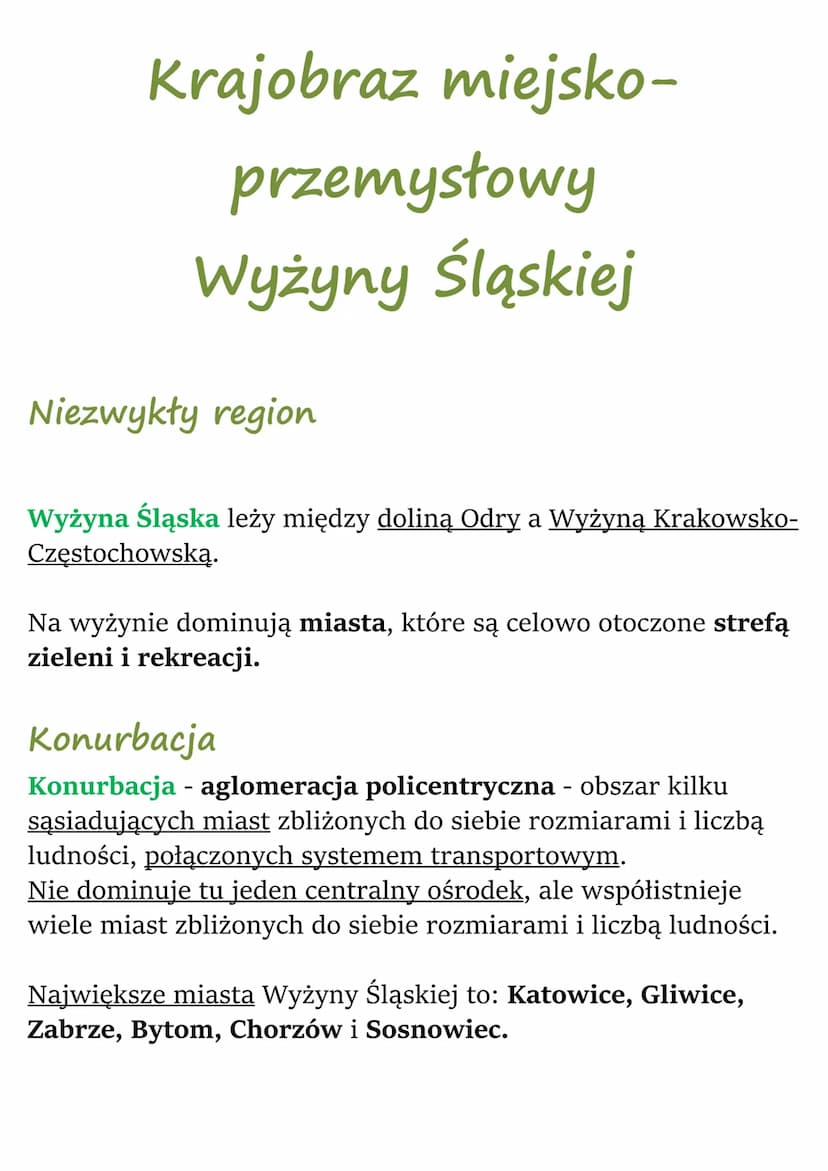 Krajobraz miejsko-przemysłowy Wyżyny Śląskiej

Niezwykły region

Wyżyna Śląska leży między doliną Odry a Wyżyną Krakowsko-Częstochowską.

Na wyżynie dominują miasta, które są celowo otoczone strefą zieleni i rekreacji.

Konurbacja

Konurbacja - aglomeracja policentryczna - obszar kilku sąsiadujących miast zbliżonych do siebie rozmiarami i liczbą ludności, połączonych systemem transportowym.
Nie dominuje tu jeden centralny ośrodek, ale współistnieje wiele miast zbliżonych do siebie rozmiarami i liczbą ludności.

Największe miasta Wyżyny Śląskiej to: Katowice, Gliwice, Zabrze, Bytom, Chorzów i Sosnowiec.